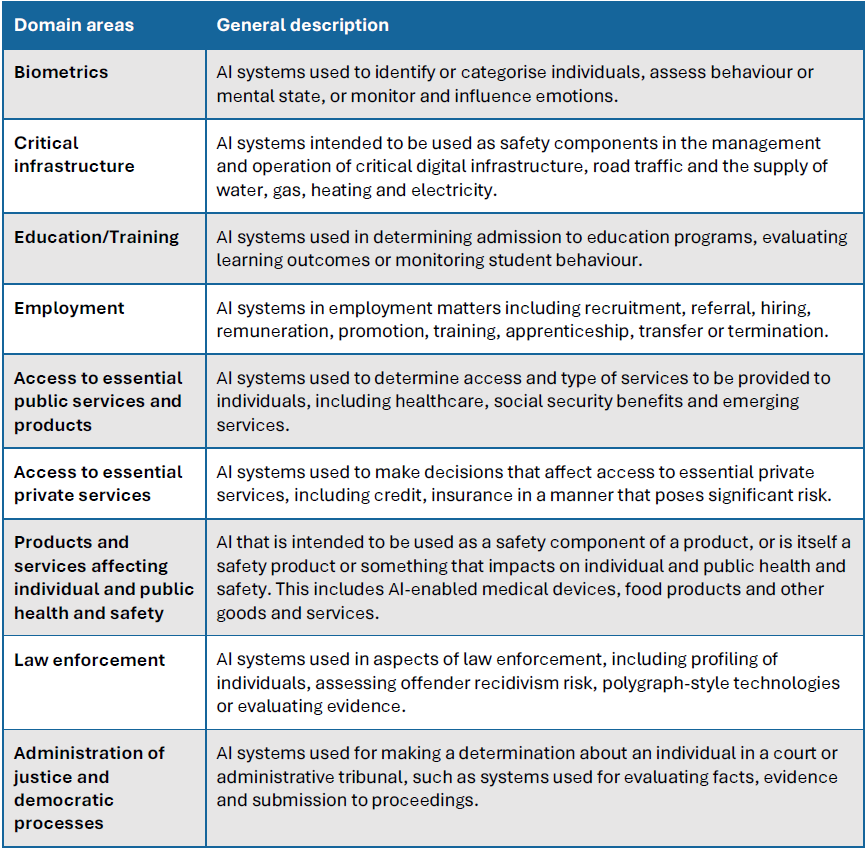 | Domain areas | General description |
|---|---|
| Biometrics | AI systems used to identify or categorise individuals, assess behaviour or mental state, or monitor and influence emotions. |
| Critical infrastructure | AI systems intended to be used as safety components in the management and operation of critical digital infrastructure, road traffic and the supply of water, gas, heating and electricity. |
| Education/Training | AI systems used in determining admission to education programs, evaluating learning outcomes or monitoring student behaviour. |
| Employment | AI systems in employment matters including recruitment, referral, hiring, remuneration, promotion, training, apprenticeship, transfer or termination. |
| Access to essential public services and products | AI systems used to determine access and type of services to be provided to individuals, including healthcare, social security benefits and emerging services. |
| Access to essential private services | AI systems used to make decisions that affect access to essential private services, including credit, insurance in a manner that poses significant risk. |
| Products and services affecting individual and public health and safety | AI that is intended to be used as a safety component of a product, or is itself a safety product or something that impacts on individual and public health and safety. This includes AI-enabled medical devices, food products and other goods and services. |
| Law enforcement | AI systems used in aspects of law enforcement, including profiling of individuals, assessing offender recidivism risk, polygraph-style technologies or evaluating evidence. |
| Administration of justice and democratic processes | AI systems used for making a determination about an individual in a court or administrative tribunal, such as systems used for evaluating facts, evidence and submission to proceedings. |